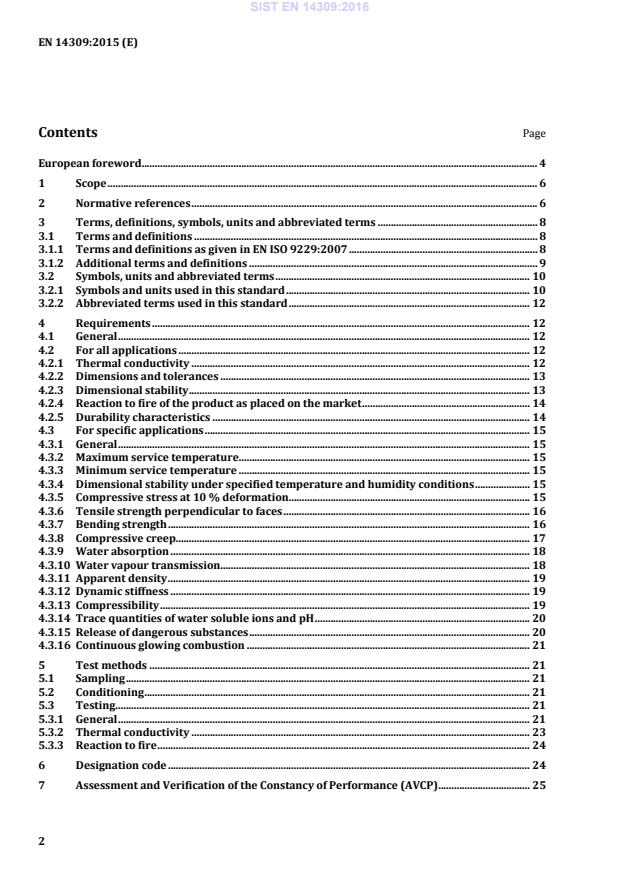 SIST EN 14309:2016

EN 14309:2015 (E)

Contents Page

European foreword 4

1 Scope 6

2 Normative references 6

3 Terms, definitions, symbols, units and abbreviated terms 8
3.1 Terms and definitions 8
3.1.1 Terms and definitions as given in EN ISO 9229:2007 8
3.1.2 Additional terms and definitions 9
3.2 Symbols, units and abbreviated terms 10
3.2.1 Symbols and units used in this standard 10
3.2.2 Abbreviated terms used in this standard 12

4 Requirements 12
4.1 General 12
4.2 For all applications 12
4.2.1 Thermal conductivity 12
4.2.2 Dimensions and tolerances 13
4.2.3 Dimensional stability 13
4.2.4 Reaction to fire of the product as placed on the market 14
4.2.5 Durability characteristics 14
4.3 For specific applications 15
4.3.1 General 15
4.3.2 Maximum service temperature 15
4.3.3 Minimum service temperature 15
4.3.4 Dimensional stability under specified temperature and humidity conditions 15
4.3.5 Compressive stress at 10 % deformation 15
4.3.6 Tensile strength perpendicular to faces 16
4.3.7 Bending strength 16
4.3.8 Compressive creep 17
4.3.9 Water absorption 18
4.3.10 Water vapour transmission 18
4.3.11 Apparent density 19
4.3.12 Dynamic stiffness 19
4.3.13 Compressibility 19
4.3.14 Trace quantities of water soluble ions and pH 20
4.3.15 Release of dangerous substances 20
4.3.16 Continuous glowing combustion 21

5 Test methods 21
5.1 Sampling 21
5.2 Conditioning 21
5.3 Testing 21
5.3.1 General 21
5.3.2 Thermal conductivity 23
5.3.3 Reaction to fire 24

6 Designation code 24

7 Assessment and Verification of the Constancy of Performance (AVCP) 25

2